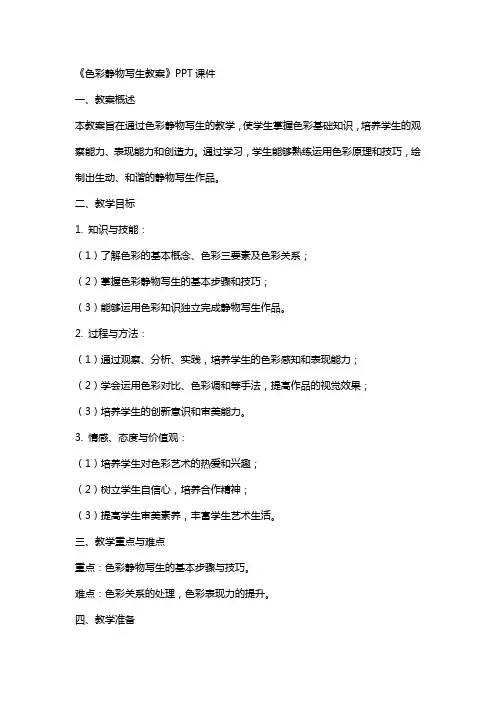 《色彩静物写生教案》PPT 课件

一、教案概述

本教案旨在通过色彩静物写生的教学，使学生掌握色彩基础知识，培养学生的观察能力、表现能力和创造力。通过学习，学生能够熟练运用色彩原理和技巧，绘制出生动、和谐的静物写生作品。

二、教学目标

1. 知识与技能：

（1）了解色彩的基本概念、色彩三要素及色彩关系；

（2）掌握色彩静物写生的基本步骤和技巧；

（3）能够运用色彩知识独立完成静物写生作品。

2. 过程与方法：

（1）通过观察、分析、实践，培养学生的色彩感知和表现能力；

（2）学会运用色彩对比、色彩调和等手法，提高作品的视觉效果；

（3）培养学生的创新意识和审美能力。

3. 情感、态度与价值观：

（1）培养学生对色彩艺术的热爱和兴趣；

（2）树立学生自信心，培养合作精神；

（3）提高学生审美素养，丰富学生艺术生活。

三、教学重点与难点

重点：色彩静物写生的基本步骤与技巧。

难点：色彩关系的处理，色彩表现力的提升。

四、教学准备